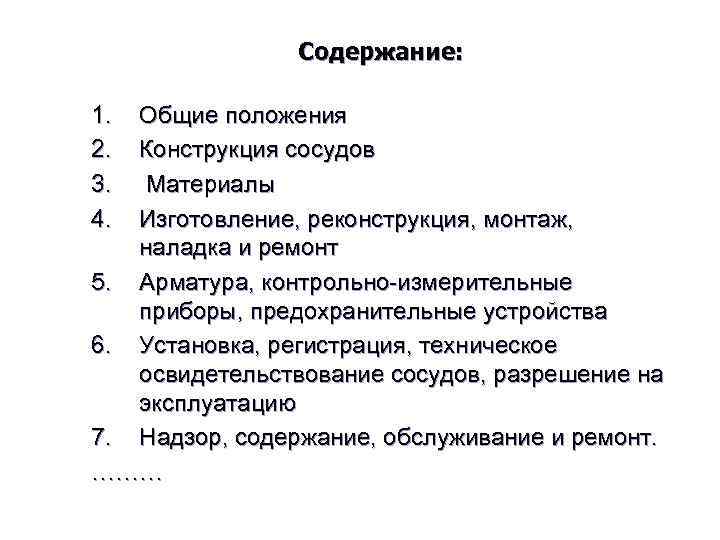 Содержание:

1. Общие положения
2. Конструкция сосудов
3. Материалы
4. Изготовление, реконструкция, монтаж, наладка и ремонт
5. Арматура, контрольно-измерительные приборы, предохранительные устройства
6. Установка, регистрация, техническое освидетельствование сосудов, разрешение на эксплуатацию
7. Надзор, содержание, обслуживание и ремонт.

………